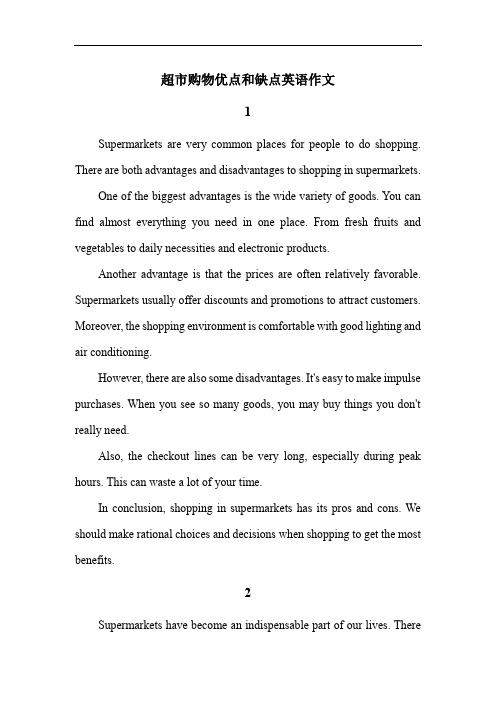 超市购物优点和缺点英语作文

1

Supermarkets are very common places for people to do shopping. There are both advantages and disadvantages to shopping in supermarkets.

One of the biggest advantages is the wide variety of goods. You can find almost everything you need in one place. From fresh fruits and vegetables to daily necessities and electronic products.

Another advantage is that the prices are often relatively favorable. Supermarkets usually offer discounts and promotions to attract customers. Moreover, the shopping environment is comfortable with good lighting and air conditioning.

However, there are also some disadvantages. It's easy to make impulse purchases. When you see so many goods, you may buy things you don't really need.

Also, the checkout lines can be very long, especially during peak hours. This can waste a lot of your time.

In conclusion, shopping in supermarkets has its pros and cons. We should make rational choices and decisions when shopping to get the most benefits.

2

Supermarkets have become an indispensable part of our lives. There